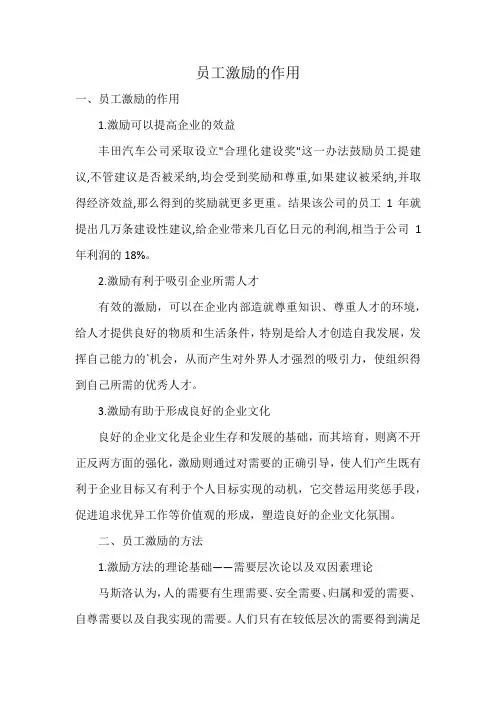 员工激励的作用

一、员工激励的作用

1.激励可以提高企业的效益

丰田汽车公司采取设立"合理化建设奖"这一办法鼓励员工提建议,不管建议是否被采纳,均会受到奖励和尊重,如果建议被采纳,并取得经济效益,那么得到的奖励就更多更重。结果该公司的员工 1 年就提出几万条建设性建议,给企业带来几百亿日元的利润,相当于公司 1 年利润的 18%。

2.激励有利于吸引企业所需人才

有效的激励，可以在企业内部造就尊重知识、尊重人才的环境，给人才提供良好的物质和生活条件，特别是给人才创造自我发展，发挥自己能力的`机会，从而产生对外界人才强烈的吸引力，使组织得到自己所需的优秀人才。

3.激励有助于形成良好的企业文化

良好的企业文化是企业生存和发展的基础，而其培育，则离不开正反两方面的强化，激励则通过对需要的正确引导，使人们产生既有利于企业目标又有利于个人目标实现的动机，它交替运用奖惩手段，促进追求优异工作等价值观的形成，塑造良好的企业文化氛围。

二、员工激励的方法

1.激励方法的理论基础——需要层次论以及双因素理论

马斯洛认为,人的需要有生理需要、安全需要、归属和爱的需要、自尊需要以及自我实现的需要。人们只有在较低层次的需要得到满足